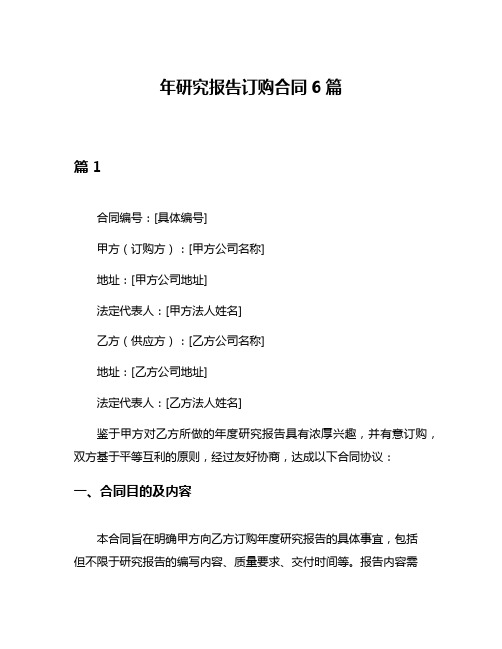 年研究报告订购合同 6 篇

篇 1

合同编号：[具体编号]

甲方（订购方）：[甲方公司名称]

地址：[甲方公司地址]

法定代表人：[甲方法人姓名]

乙方（供应方）：[乙方公司名称]

地址：[乙方公司地址]

法定代表人：[乙方法人姓名]

鉴于甲方对乙方所做的年度研究报告具有浓厚兴趣，并有意订购，双方基于平等互利的原则，经过友好协商，达成以下合同协议：

一、合同目的及内容

本合同旨在明确甲方向乙方订购年度研究报告的具体事宜，包括但不限于研究报告的编写内容、质量要求、交付时间等。报告内容需